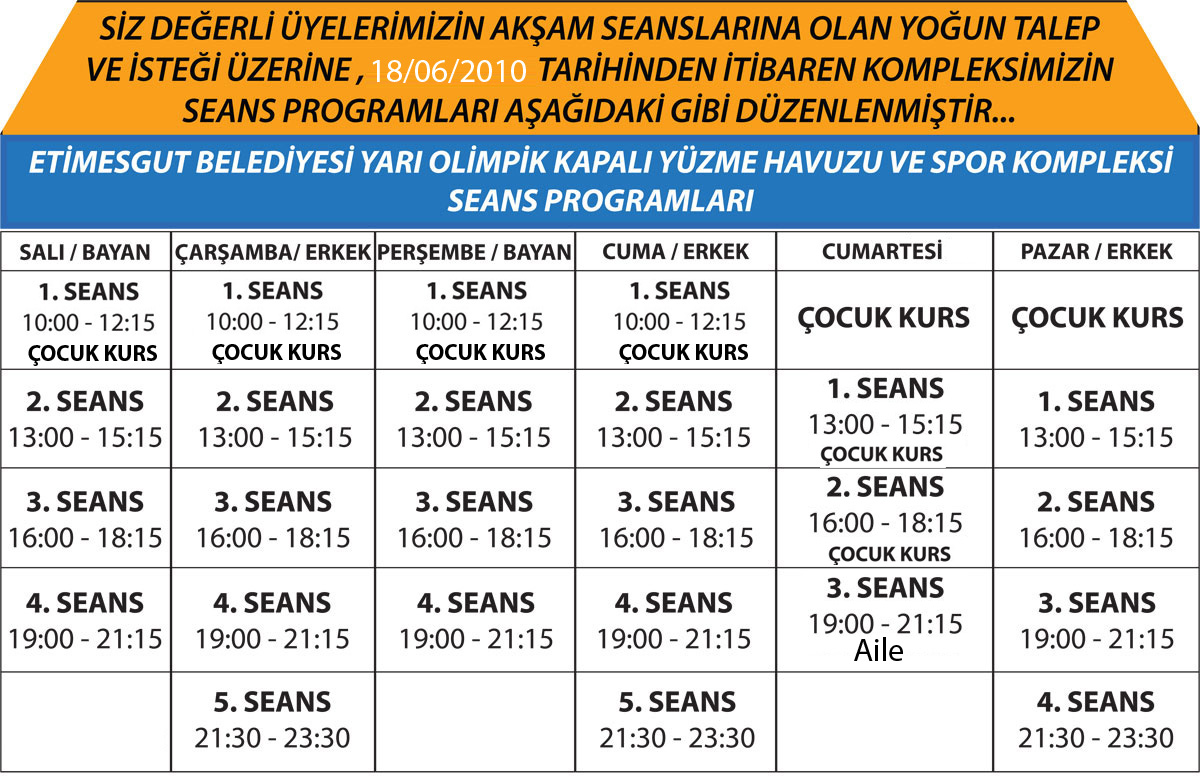 SİZ DEĞERLİ ÜYELERİMİZİN AKŞAM SEANSLARINA OLAN YOĞUN TALEP VE İSTEĞİ ÜZERİNE , 18/06/2010 TARİHİNDEN İTİBAREN KOMPLEKSİMİZİN SEANS PROGRAMLARI AŞAĞIDAKİ GİBİ DÜZENLENMİŞTİR...

ETİMESGUT BELEDİYESİ YARI OLİMPİK KAPALI YÜZME HAVUZU VE SPOR KOMPLEKSİ SEANS PROGRAMLARI

| SALI / BAYAN | ÇARŞAMBA/ ERKEK | PERŞEMBE / BAYAN | CUMA / ERKEK | CUMARTESİ | PAZAR / ERKEK |
|---|---|---|---|---|---|
| 1. SEANS 10:00 - 12:15 ÇOCUK KURS | 1. SEANS 10:00 - 12:15 ÇOCUK KURS | 1. SEANS 10:00 - 12:15 ÇOCUK KURS | 1. SEANS 10:00 - 12:15 ÇOCUK KURS | ÇOCUK KURS | ÇOCUK KURS |
| 2. SEANS 13:00 - 15:15 | 2. SEANS 13:00 - 15:15 | 2. SEANS 13:00 - 15:15 | 2. SEANS 13:00 - 15:15 | 1. SEANS 13:00 - 15:15 ÇOCUK KURS | 1. SEANS 13:00 - 15:15 |
| 3. SEANS 16:00 - 18:15 | 3. SEANS 16:00 - 18:15 | 3. SEANS 16:00 - 18:15 | 3. SEANS 16:00 - 18:15 | 2. SEANS 16:00 - 18:15 ÇOCUK KURS | 2. SEANS 16:00 - 18:15 |
| 4. SEANS 19:00 - 21:15 | 4. SEANS 19:00 - 21:15 | 4. SEANS 19:00 - 21:15 | 4. SEANS 19:00 - 21:15 | 3. SEANS 19:00 - 21:15 Aile | 3. SEANS 19:00 - 21:15 |
| | 5. SEANS 21:30 - 23:30 | | 5. SEANS 21:30 - 23:30 | | 4. SEANS 21:30 - 23:30 |